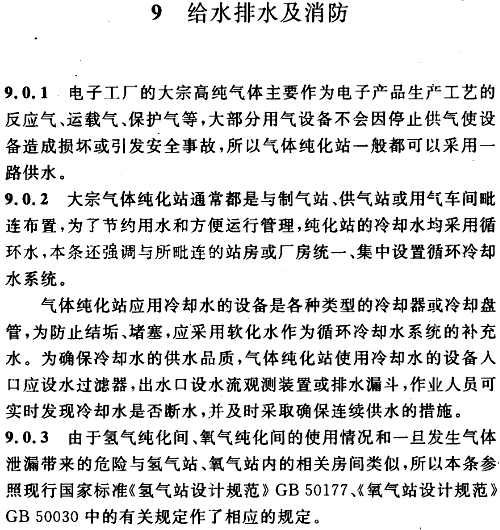 9　给水排水及消防

9.0.1　电子工厂的大宗高纯气体主要作为电子产品生产工艺的反应气、运载气、保护气等，大部分用气设备不会因停止供气使设备造成损坏或引发安全事故，所以气体纯化站一般都可以采用一路供水。

9.0.2　大宗气体纯化站通常都是与制气站、供气站或用气车间毗连布置，为了节约用水和方便运行管理，纯化站的冷却水均采用循环水，本条还强调与所毗连的站房或厂房统一、集中设置循环冷却水系统。

气体纯化站应用冷却水的设备是各种类型的冷却器或冷却盘管，为防止结垢、堵塞，应采用软化水作为循环冷却水系统的补充水。为确保冷却水的供水品质，气体纯化站使用冷却水的设备入口应设水过滤器，出水口设水流观测装置或排水漏斗，作业人员可实时发现冷却水是否断水，并及时采取确保连续供水的措施。

9.0.3　由于氢气纯化间、氧气纯化间的使用情况和一旦发生气体泄漏带来的危险与氢气站、氧气站内的相关房间类似，所以本条参照现行国家标准《氢气站设计规范》GB 50177、《氧气站设计规范》GB 50030 中的有关规定作了相应的规定。